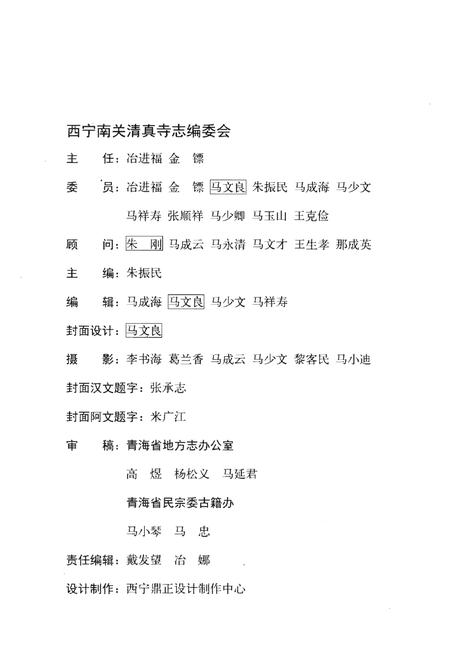 西宁南关清真寺志编委会

主　任：冶进福　金　镖

委　员：冶进福　金　镖　马文良　朱振民　马成海　马少文　马祥寿　张顺祥　马少卿　马玉山　王克俭

顾　问：朱　刚　马成云　马永清　马文才　王生孝　那成英

主　编：朱振民

编　辑：马成海　马文良　马少文　马祥寿

封面设计：马文良

摄　影：李书海　葛兰香　马成云　马少文　黎客民　马小迪

封面汉文题字：张承志

封面阿文题字：米广江

审　稿：青海省地方志办公室

高　煜　杨松义　马延君

青海省民宗委古籍办

马小琴　马　忠

责任编辑：戴发望　冶　娜

设计制作：西宁鼎正设计制作中心